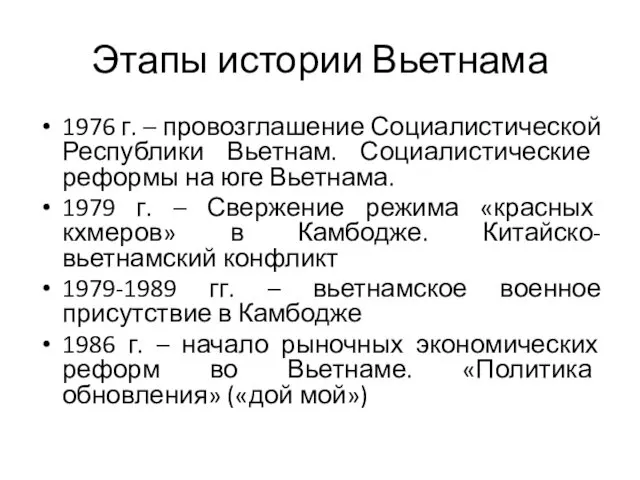 Этапы истории Вьетнама

• 1976 г. – провозглашение Социалистической Республики Вьетнам. Социалистические реформы на юге Вьетнама.
• 1979 г. – Свержение режима «красных кхмеров» в Камбодже. Китайско-вьетнамский конфликт
• 1979-1989 гг. – вьетнамское военное присутствие в Камбодже
• 1986 г. – начало рыночных экономических реформ во Вьетнаме. «Политика обновления» («дой мой»)